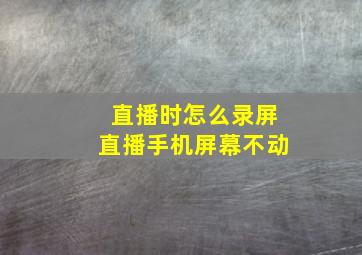 直播时怎么录屏
直播手机屏幕不动